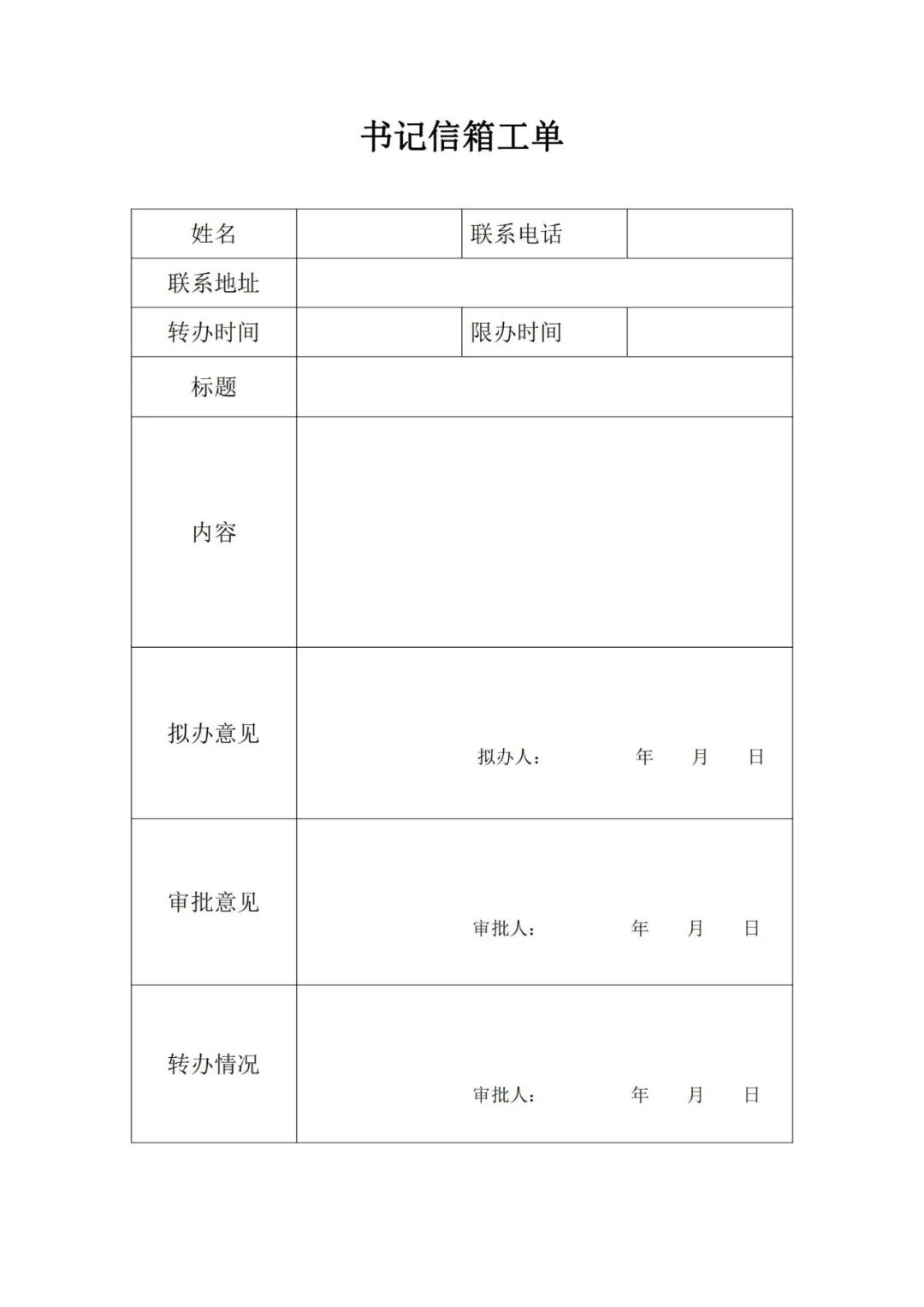 书记信箱工单

| 姓名 | | 联系电话 | |
|---|---|---|---|
| 联系地址 | | | |
| 转办时间 | | 限办时间 | |
| 标题 | | | |
| 内容 | | | |
| 拟办意见 | 拟办人： 年 月 日 | | |
| 审批意见 | 审批人： 年 月 日 | | |
| 转办情况 | 审批人： 年 月 日 | | |